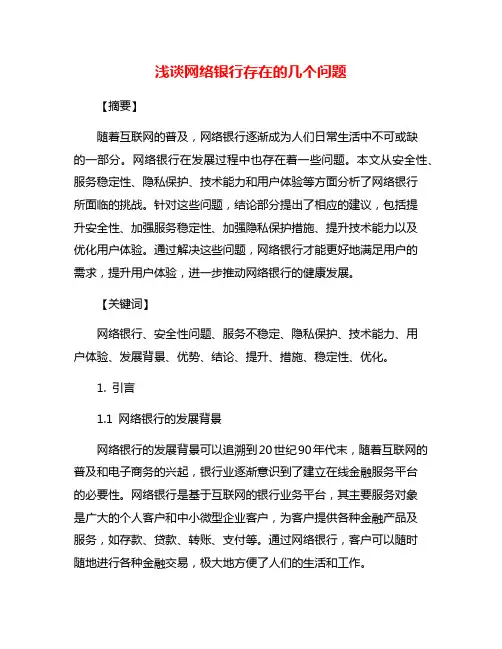 浅谈网络银行存在的几个问题

【摘要】

随着互联网的普及，网络银行逐渐成为人们日常生活中不可或缺的一部分。网络银行在发展过程中也存在着一些问题。本文从安全性、服务稳定性、隐私保护、技术能力和用户体验等方面分析了网络银行所面临的挑战。针对这些问题，结论部分提出了相应的建议，包括提升安全性、加强服务稳定性、加强隐私保护措施、提升技术能力以及优化用户体验。通过解决这些问题，网络银行才能更好地满足用户的需求，提升用户体验，进一步推动网络银行的健康发展。

【关键词】

网络银行、安全性问题、服务不稳定、隐私保护、技术能力、用户体验、发展背景、优势、结论、提升、措施、稳定性、优化。

1. 引言

1.1 网络银行的发展背景

网络银行的发展背景可以追溯到20世纪90年代末，随着互联网的普及和电子商务的兴起，银行业逐渐意识到了建立在线金融服务平台的必要性。网络银行是基于互联网的银行业务平台，其主要服务对象是广大的个人客户和中小微型企业客户，为客户提供各种金融产品及服务，如存款、贷款、转账、支付等。通过网络银行，客户可以随时随地进行各种金融交易，极大地方便了人们的生活和工作。